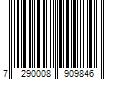 7 290008 909846